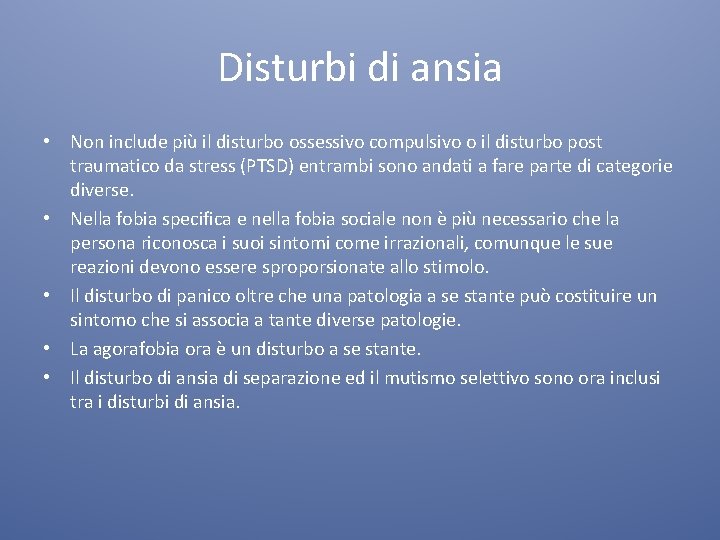 Disturbi di ansia

• Non include più il disturbo ossessivo compulsivo o il disturbo post traumatico da stress (PTSD) entrambi sono andati a fare parte di categorie diverse.
• Nella fobia specifica e nella fobia sociale non è più necessario che la persona riconosca i suoi sintomi come irrazionali, comunque le sue reazioni devono essere sproporsionate allo stimolo.
• Il disturbo di panico oltre che una patologia a se stante può costituire un sintomo che si associa a tante diverse patologie.
• La agorafobia ora è un disturbo a se stante.
• Il disturbo di ansia di separazione ed il mutismo selettivo sono ora inclusi tra i disturbi di ansia.